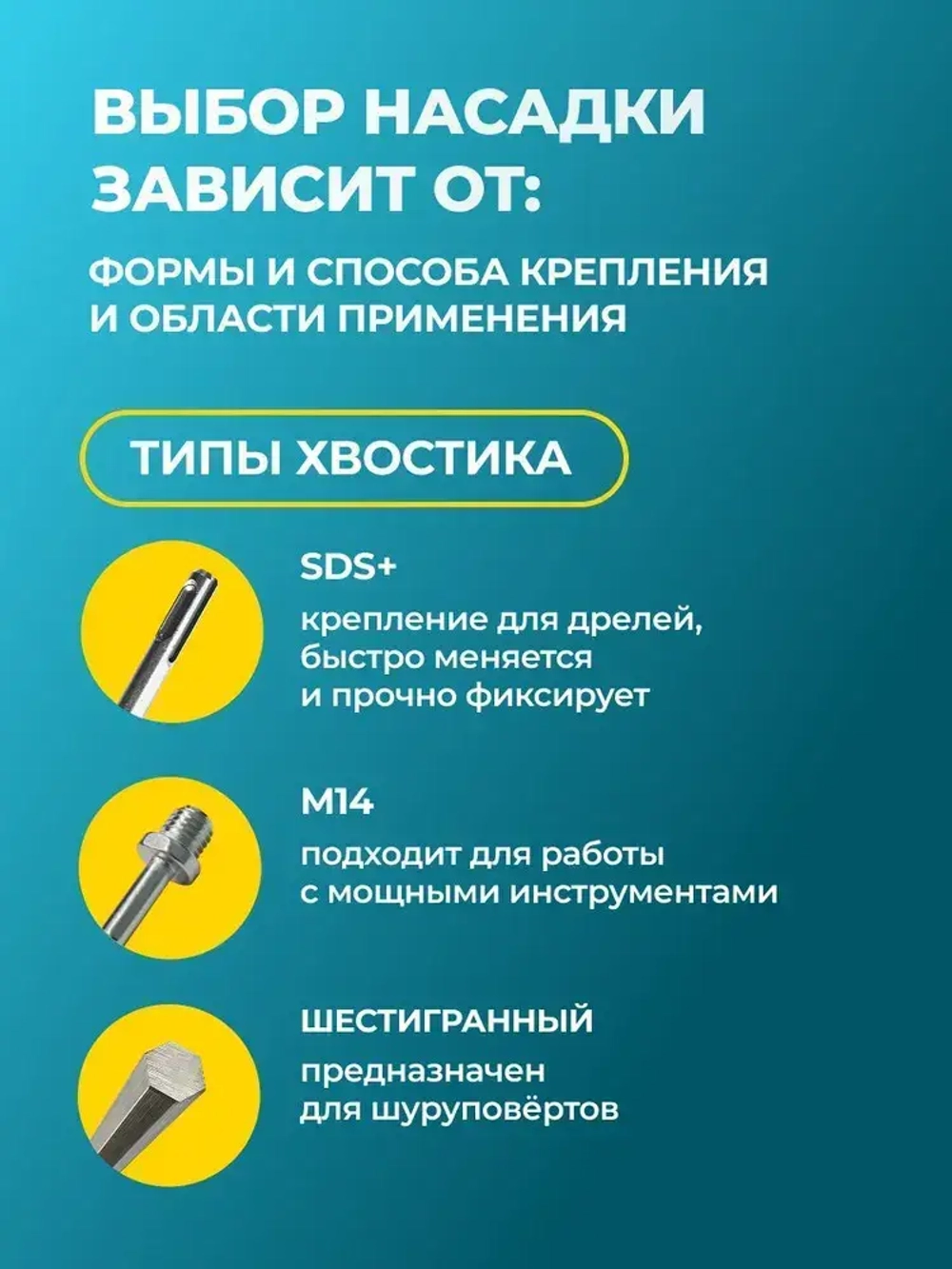 ВЫБОР НАСАДКИ ЗАВИСИТ ОТ:

ФОРМЫ И СПОСОБА КРЕПЛЕНИЯ И ОБЛАСТИ ПРИМЕНЕНИЯ

ТИПЫ ХВОСТИКА

SDS+

крепление для дрелей, быстро меняется и прочно фиксирует

M14

подходит для работы с мощными инструментами

ШЕСТИГРАННЫЙ

предназначен для шуруповёртов